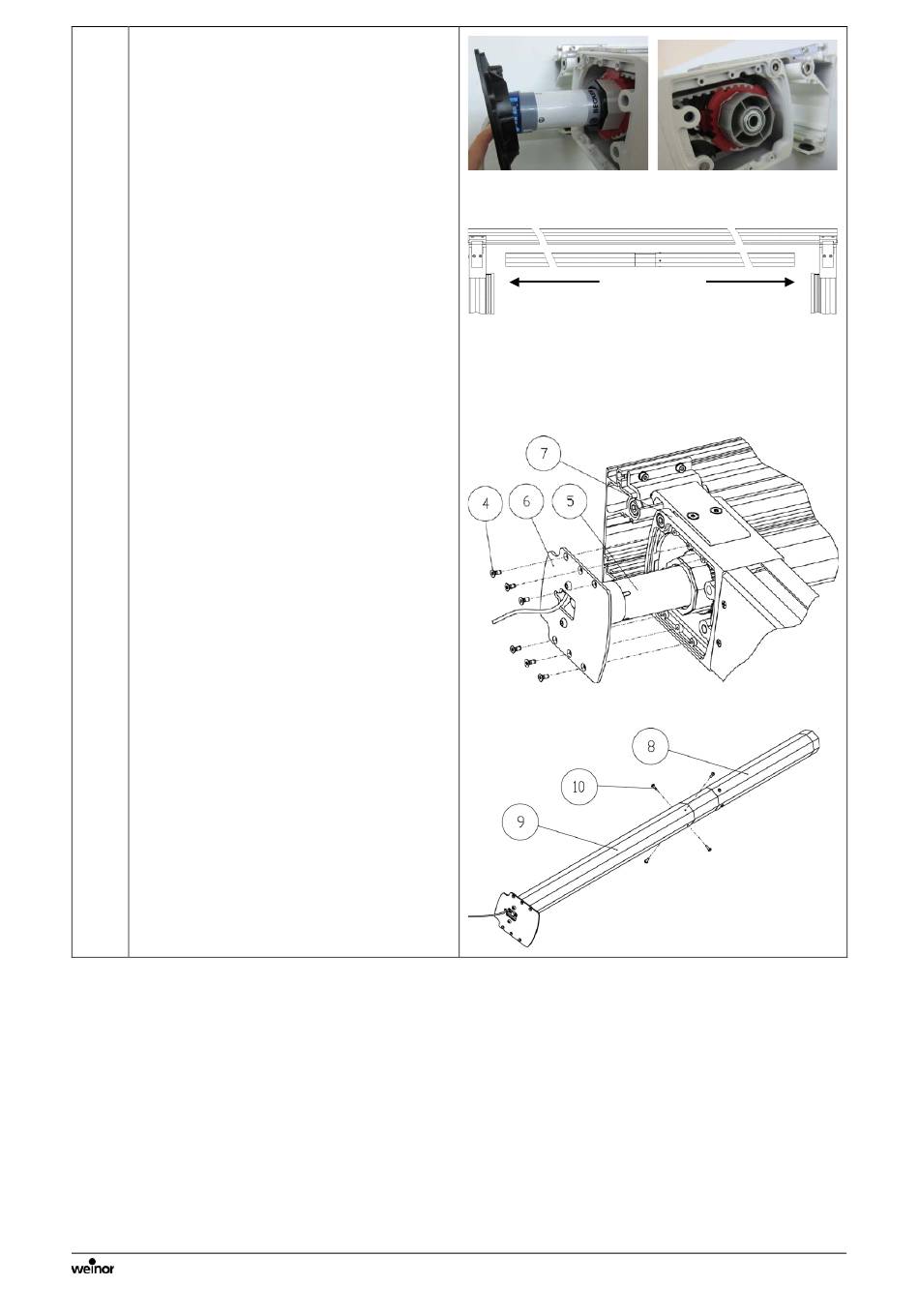 7

4 6 5

8

10

9

weinor